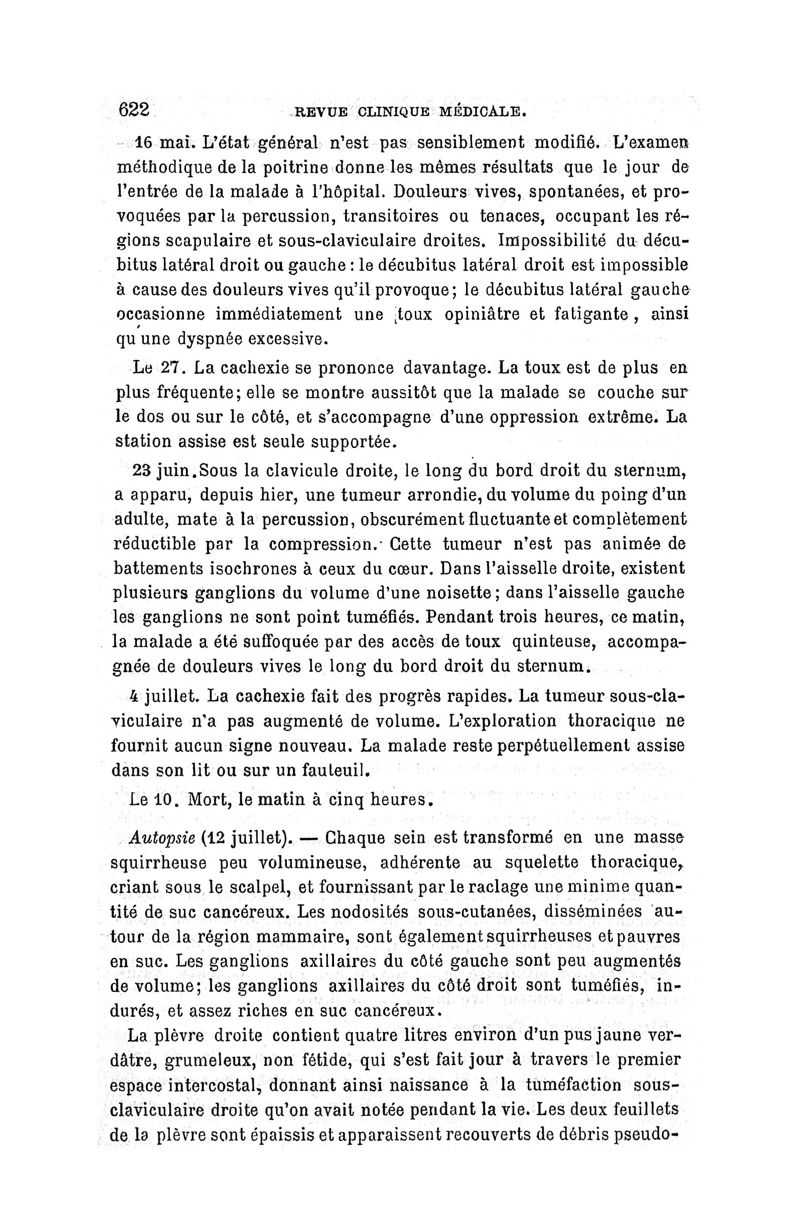 622 REVUE CLINIQUE MÉDICALE.

16 mai. L'état général n'est pas sensiblement modifié. L'examen méthodique de la poitrine donne les mêmes résultats que le jour de l'entrée de la malade à l'hôpital. Douleurs vives, spontanées, et provoquées par la percussion, transitoires ou tenaces, occupant les régions scapulaire et sous-claviculaire droites. Impossibilité du décubitus latéral droit ou gauche : le décubitus latéral droit est impossible à cause des douleurs vives qu'il provoque; le décubitus latéral gauche occasionne immédiatement une toux opiniâtre et fatigante, ainsi qu'une dyspnée excessive.

Le 27. La cachexie se prononce davantage. La toux est de plus en plus fréquente; elle se montre aussitôt que la malade se couche sur le dos ou sur le côté, et s'accompagne d'une oppression extrême. La station assise est seule supportée.

23 juin. Sous la clavicule droite, le long du bord droit du sternum, a apparu, depuis hier, une tumeur arrondie, du volume du poing d'un adulte, mate à la percussion, obscurément fluctuante et complètement réductible par la compression. Cette tumeur n'est pas animée de battements isochrones à ceux du cœur. Dans l'aisselle droite, existent plusieurs ganglions du volume d'une noisette; dans l'aisselle gauche les ganglions ne sont point tuméfiés. Pendant trois heures, ce matin, la malade a été suffoquée par des accès de toux quinteuse, accompagnée de douleurs vives le long du bord droit du sternum.

4 juillet. La cachexie fait des progrès rapides. La tumeur sous-claviculaire n'a pas augmenté de volume. L'exploration thoracique ne fournit aucun signe nouveau. La malade reste perpétuellement assise dans son lit ou sur un fauteuil.

Le 10. Mort, le matin à cinq heures.

Autopsie (12 juillet). — Chaque sein est transformé en une masse squirrheuse peu volumineuse, adhérente au squelette thoracique, criant sous le scalpel, et fournissant par le raclage une minime quantité de suc cancéreux. Les nodosités sous-cutanées, disséminées autour de la région mammaire, sont également squirrheuses et pauvres en suc. Les ganglions axillaires du côté gauche sont peu augmentés de volume; les ganglions axillaires du côté droit sont tuméfiés, indurés, et assez riches en suc cancéreux.

La plèvre droite contient quatre litres environ d'un pus jaune verdâtre, grumeleux, non fétide, qui s'est fait jour à travers le premier espace intercostal, donnant ainsi naissance à la tuméfaction sous-claviculaire droite qu'on avait notée pendant la vie. Les deux feuillets de la plèvre sont épaissis et apparaissent recouverts de débris pseudo-